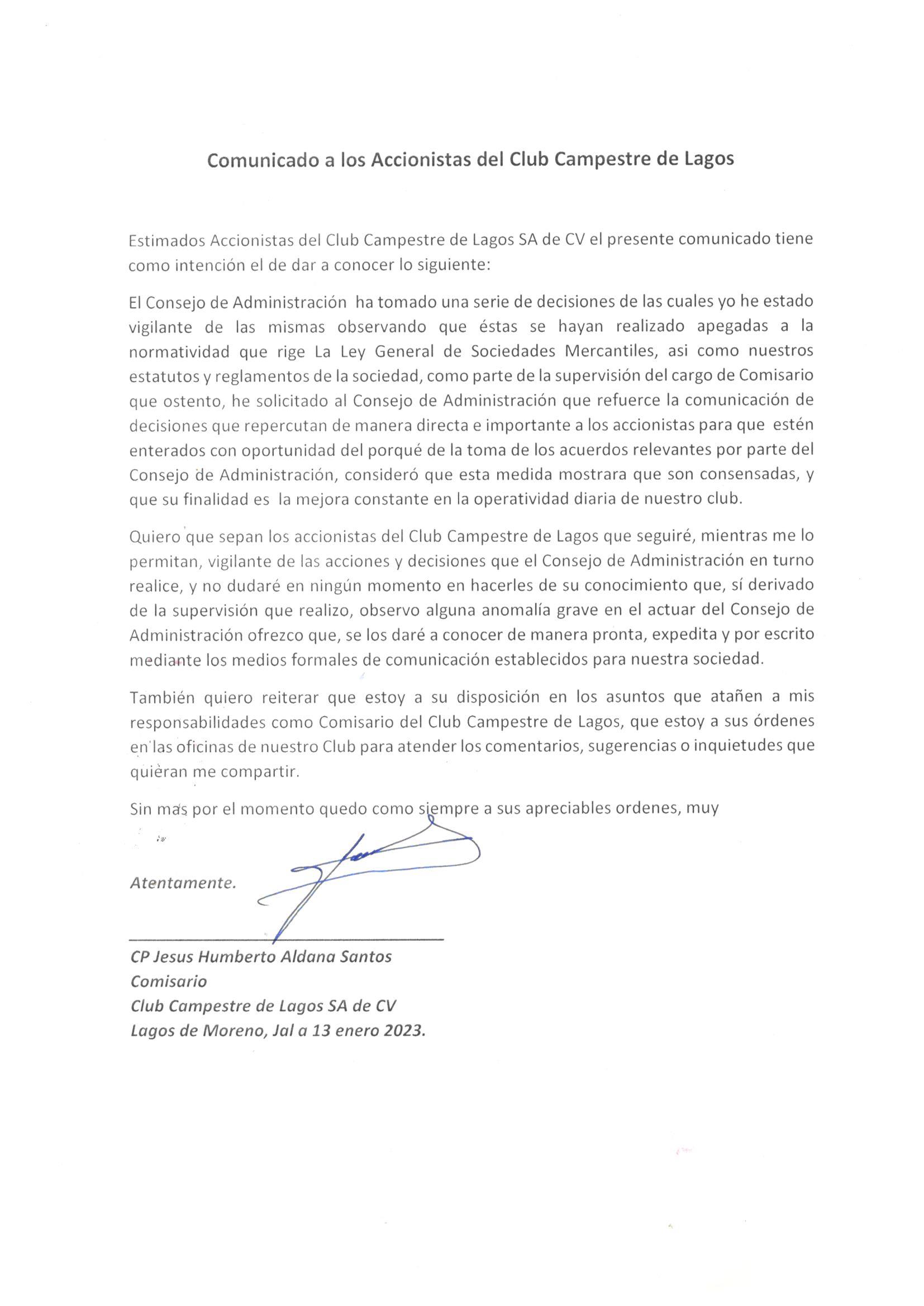 Comunicado a los Accionistas del Club Campestre de Lagos

Estimados Accionistas del Club Campestre de Lagos SA de CV el presente comunicado tiene como intención el de dar a conocer lo siguiente:

El Consejo de Administración ha tomado una serie de decisiones de las cuales yo he estado vigilante de las mismas observando que éstas se hayan realizado apegadas a la normatividad que rige La Ley General de Sociedades Mercantiles, asi como nuestros estatutos y reglamentos de la sociedad, como parte de la supervisión del cargo de Comisario que ostento, he solicitado al Consejo de Administración que refuerce la comunicación de decisiones que repercutan de manera directa e importante a los accionistas para que estén enterados con oportunidad del porqué de la toma de los acuerdos relevantes por parte del Consejo de Administración, consideró que esta medida mostrara que son consensadas, y que su finalidad es la mejora constante en la operatividad diaria de nuestro club.

Quiero que sepan los accionistas del Club Campestre de Lagos que seguiré, mientras me lo permitan, vigilante de las acciones y decisiones que el Consejo de Administración en turno realice, y no dudaré en ningún momento en hacerles de su conocimiento que, sí derivado de la supervisión que realizo, observo alguna anomalía grave en el actuar del Consejo de Administración ofrezco que, se los daré a conocer de manera pronta, expedita y por escrito mediante los medios formales de comunicación establecidos para nuestra sociedad.

También quiero reiterar que estoy a su disposición en los asuntos que atañen a mis responsabilidades como Comisario del Club Campestre de Lagos, que estoy a sus órdenes en las oficinas de nuestro Club para atender los comentarios, sugerencias o inquietudes que quieran me compartir.

Sin mas por el momento quedo como siempre a sus apreciables ordenes, muy

Atentamente.

CP Jesus Humberto Aldana Santos
Comisario
Club Campestre de Lagos SA de CV
Lagos de Moreno, Jal a 13 enero 2023.